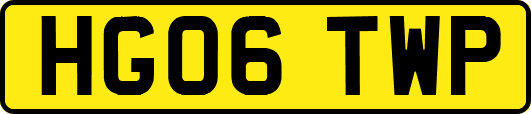 HG06 TWP